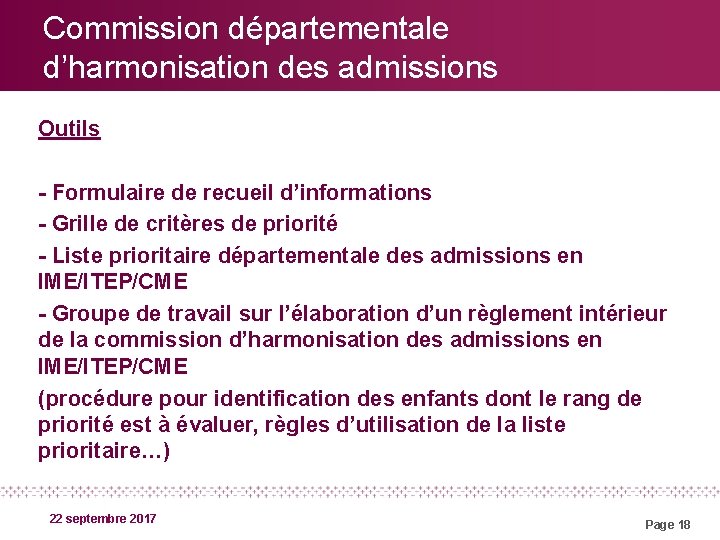 Commission départementale d’harmonisation des admissions

Outils

- Formulaire de recueil d’informations

- Grille de critères de priorité

- Liste prioritaire départementale des admissions en IME/ITEP/CME

- Groupe de travail sur l’élaboration d’un règlement intérieur de la commission d’harmonisation des admissions en IME/ITEP/CME

(procédure pour identification des enfants dont le rang de priorité est à évaluer, règles d’utilisation de la liste prioritaire…)

22 septembre 2017

Page 18